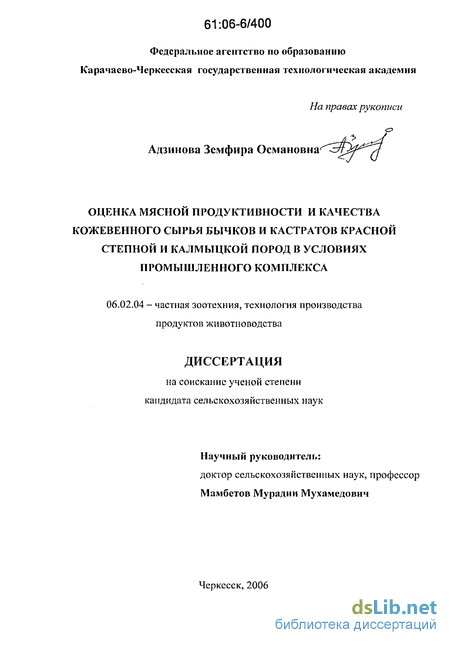 61:06-6/400

Федеральное агентство по образованию

Карачаево-Черкесская государственная технологическая академия

На правах рукописи

Адзинова Земфира Османовна

ОЦЕНКА МЯСНОЙ ПРОДУКТИВНОСТИ И КАЧЕСТВА КОЖЕВЕННОГО СЫРЬЯ БЫЧКОВ И КАСТРАТОВ КРАСНОЙ СТЕПНОЙ И КАЛМЫЦКОЙ ПОРОД В УСЛОВИЯХ ПРОМЫШЛЕННОГО КОМПЛЕКСА

06.02.04 – частная зоотехния, технология производства продуктов животноводства

ДИССЕРТАЦИЯ

на соискание ученой степени кандидата сельскохозяйственных наук

Научный руководитель:
доктор сельскохозяйственных наук, профессор
Мамбетов Мурадин Мухамедович

Черкесск, 2006

dsLib.net
библиотека диссертаций